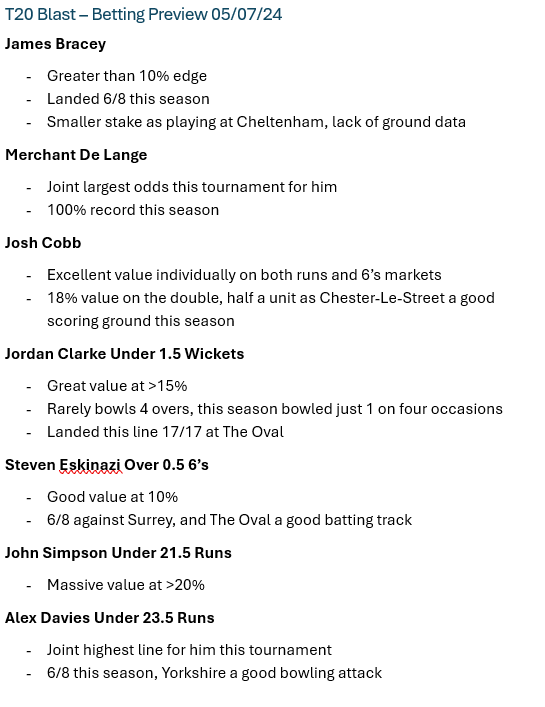 T20 Blast – Betting Preview 05/07/24

James Bracey

- Greater than 10% edge
- Landed 6/8 this season
- Smaller stake as playing at Cheltenham, lack of ground data

Merchant De Lange

- Joint largest odds this tournament for him
- 100% record this season

Josh Cobb

- Excellent value individually on both runs and 6's markets
- 18% value on the double, half a unit as Chester-Le-Street a good scoring ground this season

Jordan Clarke Under 1.5 Wickets

- Great value at >15%
- Rarely bowls 4 overs, this season bowled just 1 on four occasions
- Landed this line 17/17 at The Oval

Steven Eskinazi Over 0.5 6's

- Good value at 10%
- 6/8 against Surrey, and The Oval a good batting track

John Simpson Under 21.5 Runs

- Massive value at >20%

Alex Davies Under 23.5 Runs

- Joint highest line for him this tournament
- 6/8 this season, Yorkshire a good bowling attack